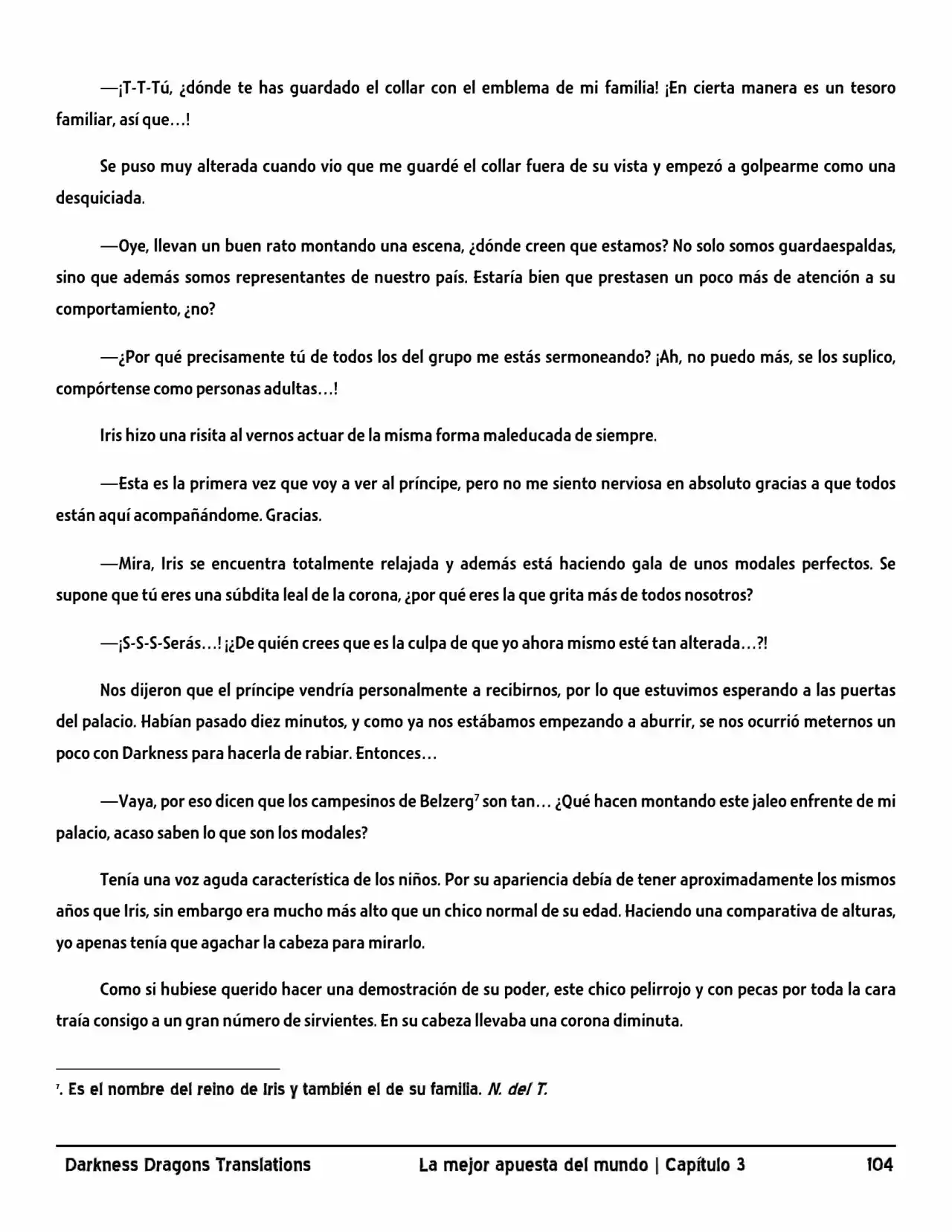 —¡T-T-Tú, ¿dónde te has guardado el collar con el emblema de mi familia! ¡En cierta manera es un tesoro familiar, así que…!

Se puso muy alterada cuando vio que me guardé el collar fuera de su vista y empezó a golpearme como una desquiciada.

—Oye, llevan un buen rato montando una escena, ¿dónde creen que estamos? No solo somos guardaespaldas, sino que además somos representantes de nuestro país. Estaría bien que prestasen un poco más de atención a su comportamiento, ¿no?

—¿Por qué precisamente tú de todos los del grupo me estás sermoneando? ¡Ah, no puedo más, se los suplico, compórtense como personas adultas…!

Iris hizo una risita al vernos actuar de la misma forma maleducada de siempre.

—Esta es la primera vez que voy a ver al príncipe, pero no me siento nerviosa en absoluto gracias a que todos están aquí acompañándome. Gracias.

—Mira, Iris se encuentra totalmente relajada y además está haciendo gala de unos modales perfectos. Se supone que tú eres una súbdita leal de la corona, ¿por qué eres la que grita más de todos nosotros?

—¡S-S-S-Serás…! ¡¿De quién crees que es la culpa de que yo ahora mismo esté tan alterada…?!

Nos dijeron que el príncipe vendría personalmente a recibirnos, por lo que estuvimos esperando a las puertas del palacio. Habían pasado diez minutos, y como ya nos estábamos empezando a aburrir, se nos ocurrió meternos un poco con Darkness para hacerla de rabiar. Entonces…

—Vaya, por eso dicen que los campesinos de Belzerg$^7$ son tan… ¿Qué hacen montando este jaleo enfrente de mi palacio, acaso saben lo que son los modales?

Tenía una voz aguda característica de los niños. Por su apariencia debía de tener aproximadamente los mismos años que Iris, sin embargo era mucho más alto que un chico normal de su edad. Haciendo una comparativa de alturas, yo apenas tenía que agachar la cabeza para mirarlo.

Como si hubiese querido hacer una demostración de su poder, este chico pelirrojo y con pecas por toda la cara traía consigo a un gran número de sirvientes. En su cabeza llevaba una corona diminuta.

$^7$. Es el nombre del reino de Iris y también el de su familia. N. del T.

Darkness Dragons Translations La mejor apuesta del mundo | Capítulo 3 104